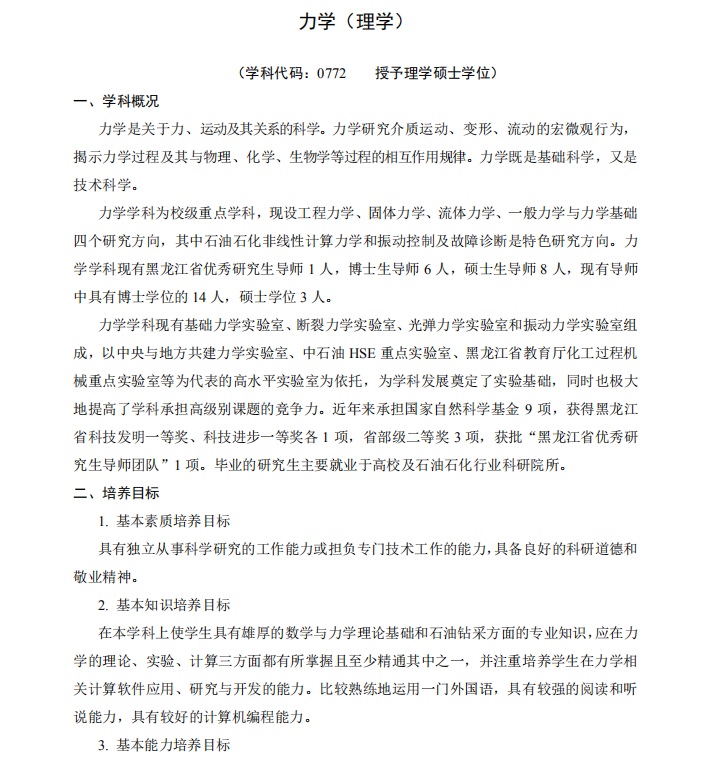 力学（理学）

（学科代码：0772　　授予理学硕士学位）

一、学科概况

力学是关于力、运动及其关系的科学。力学研究介质运动、变形、流动的宏微观行为，揭示力学过程及其与物理、化学、生物学等过程的相互作用规律。力学既是基础科学，又是技术科学。

力学学科为校级重点学科，现设工程力学、固体力学、流体力学、一般力学与力学基础四个研究方向，其中石油石化非线性计算力学和振动控制及故障诊断是特色研究方向。力学学科现有黑龙江省优秀研究生导师 1 人，博士生导师 6 人，硕士生导师 8 人，现有导师中具有博士学位的 14 人，硕士学位 3 人。

力学学科现有基础力学实验室、断裂力学实验室、光弹力学实验室和振动力学实验室组成，以中央与地方共建力学实验室、中石油 HSE 重点实验室、黑龙江省教育厅化工过程机械重点实验室等为代表的高水平实验室为依托，为学科发展奠定了实验基础，同时也极大地提高了学科承担高级别课题的竞争力。近年来承担国家自然科学基金 9 项，获得黑龙江省科技发明一等奖、科技进步一等奖各 1 项，省部级二等奖 3 项，获批“黑龙江省优秀研究生导师团队”1 项。毕业的研究生主要就业于高校及石油石化行业科研院所。

二、培养目标

1. 基本素质培养目标

具有独立从事科学研究的工作能力或担负专门技术工作的能力，具备良好的科研道德和敬业精神。

2. 基本知识培养目标

在本学科上使学生具有雄厚的数学与力学理论基础和石油钻采方面的专业知识，应在力学的理论、实验、计算三方面都有所掌握且至少精通其中之一，并注重培养学生在力学相关计算软件应用、研究与开发的能力。比较熟练地运用一门外国语，具有较强的阅读和听说能力，具有较好的计算机编程能力。

3. 基本能力培养目标